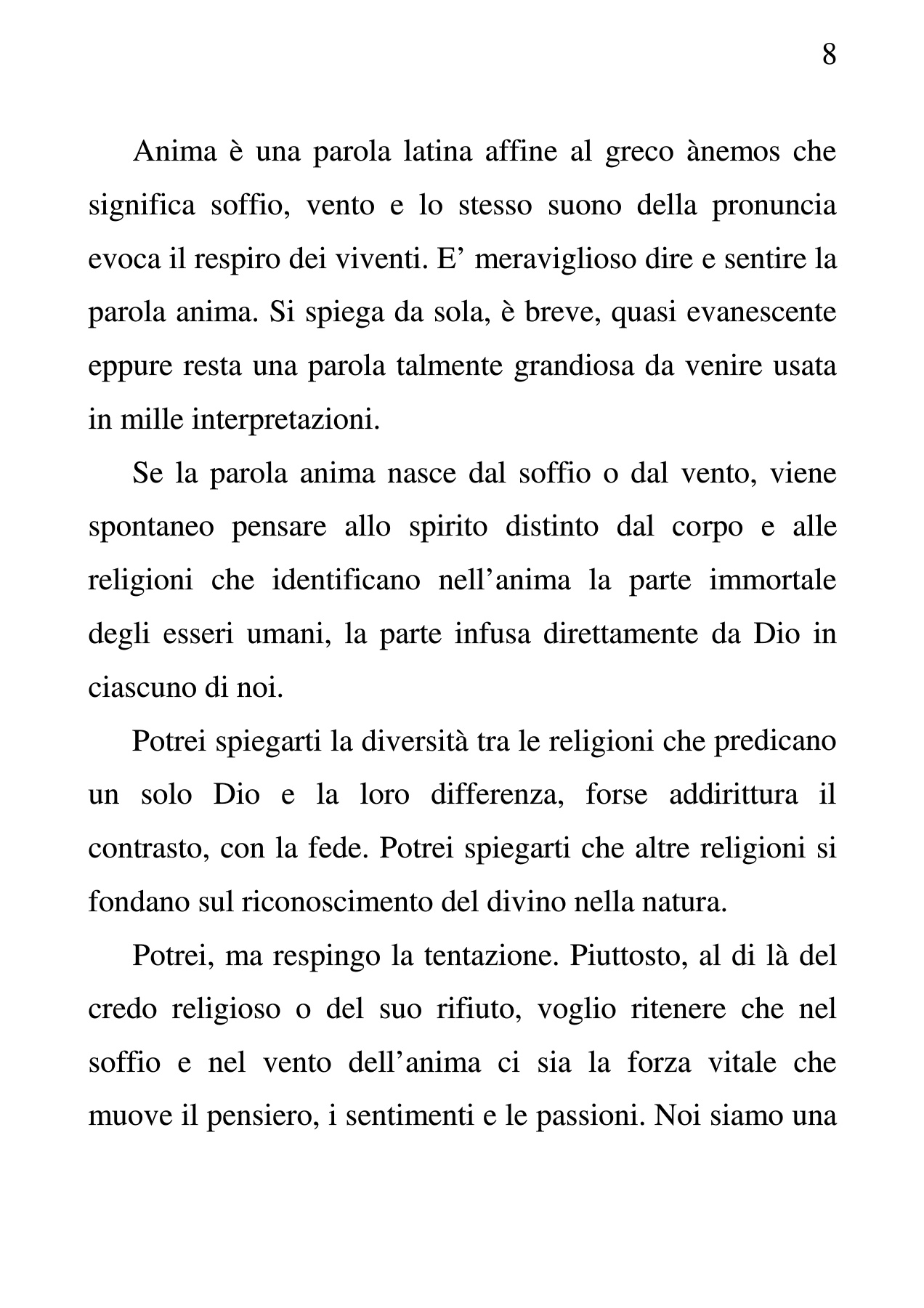 8

Anima è una parola latina affine al greco ànemos che significa soffio, vento e lo stesso suono della pronuncia evoca il respiro dei viventi. E’ meraviglioso dire e sentire la parola anima. Si spiega da sola, è breve, quasi evanescente eppure resta una parola talmente grandiosa da venire usata in mille interpretazioni.

Se la parola anima nasce dal soffio o dal vento, viene spontaneo pensare allo spirito distinto dal corpo e alle religioni che identificano nell’anima la parte immortale degli esseri umani, la parte infusa direttamente da Dio in ciascuno di noi.

Potrei spiegarti la diversità tra le religioni che predicano un solo Dio e la loro differenza, forse addirittura il contrasto, con la fede. Potrei spiegarti che altre religioni si fondano sul riconoscimento del divino nella natura.

Potrei, ma respingo la tentazione. Piuttosto, al di là del credo religioso o del suo rifiuto, voglio ritenere che nel soffio e nel vento dell’anima ci sia la forza vitale che muove il pensiero, i sentimenti e le passioni. Noi siamo una